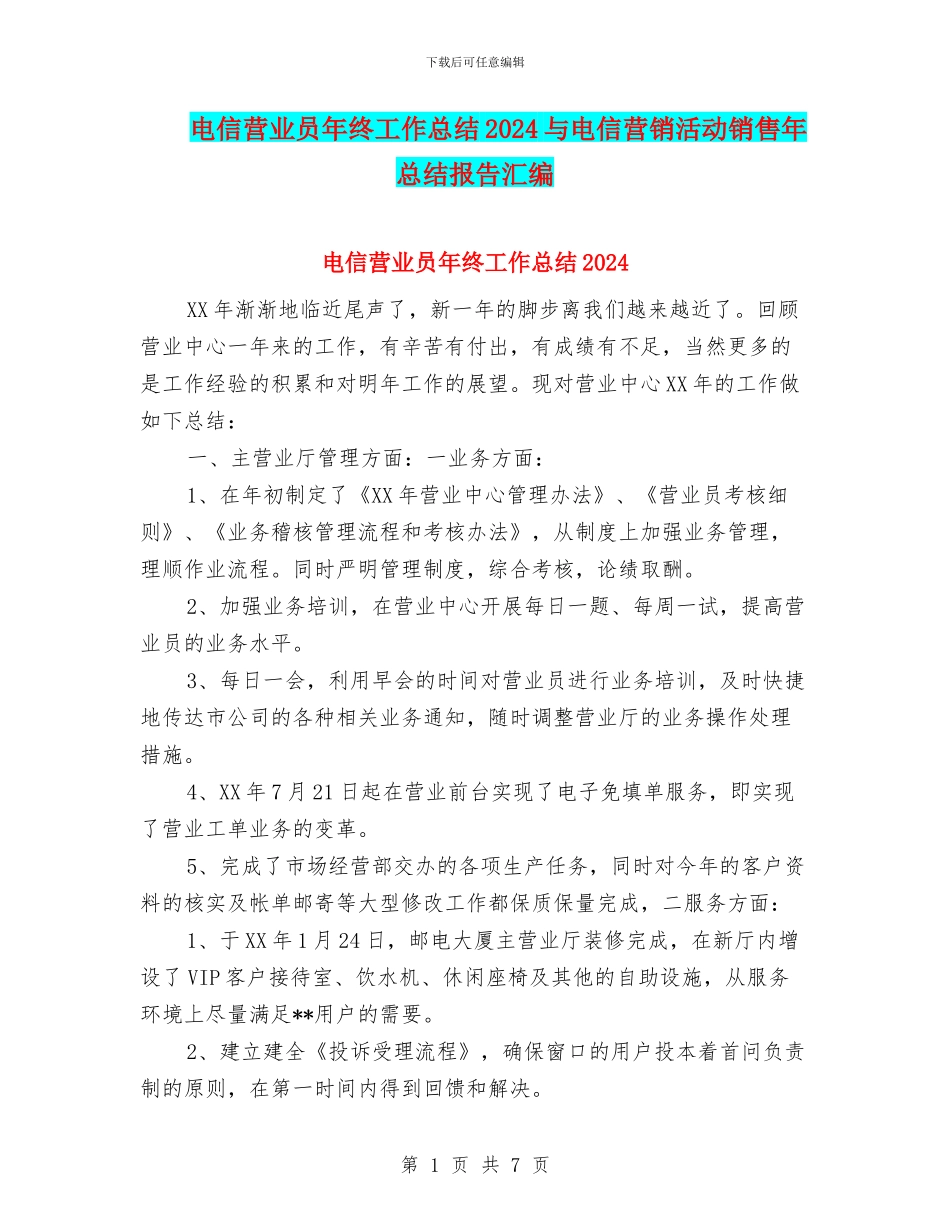 下载后可任意编辑

电信营业员年终工作总结2024与电信营销活动销售年总结报告汇编

电信营业员年终工作总结2024

XX年渐渐地临近尾声了，新一年的脚步离我们越来越近了。回顾营业中心一年来的工作，有辛苦有付出，有成绩有不足，当然更多的是工作经验的积累和对明年工作的展望。现对营业中心XX年的工作做如下总结：

一、主营业厅管理方面：一业务方面：

1、在年初制定了《XX年营业中心管理办法》、《营业员考核细则》、《业务稽核管理流程和考核办法》，从制度上加强业务管理，理顺作业流程。同时严明管理制度，综合考核，论绩取酬。

2、加强业务培训，在营业中心开展每日一题、每周一试，提高营业员的业务水平。

3、每日一会，利用早会的时间对营业员进行业务培训，及时快捷地传达市公司的各种相关业务通知，随时调整营业厅的业务操作处理措施。

4、XX年7月21日起在营业前台实现了电子免填单服务，即实现了营业工单业务的变革。

5、完成了市场经营部交办的各项生产任务，同时对今年的客户资料的核实及帐单邮寄等大型修改工作都保质保量完成，二服务方面：

1、于XX年1月24日，邮电大厦主营业厅装修完成，在新厅内增设了VIP客户接待室、饮水机、休闲座椅及其他的自助设施，从服务环境上尽量满足**用户的需要。

2、建立建全《投诉受理流程》，确保窗口的用户投本着首问负责制的原则，在第一时间内得到回馈和解决。

第 1 页 共 7 页